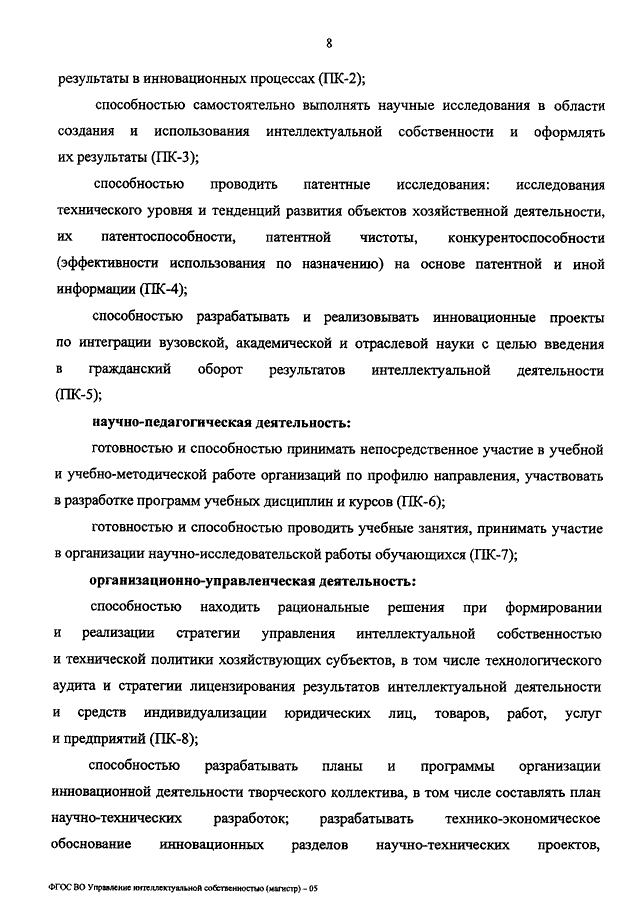 8

результаты в инновационных процессах (ПК-2);

способностью самостоятельно выполнять научные исследования в области создания и использования интеллектуальной собственности и оформлять их результаты (ПК-3);

способностью проводить патентные исследования: исследования технического уровня и тенденций развития объектов хозяйственной деятельности, их патентоспособности, патентной чистоты, конкурентоспособности (эффективности использования по назначению) на основе патентной и иной информации (ПК-4);

способностью разрабатывать и реализовывать инновационные проекты по интеграции вузовской, академической и отраслевой науки с целью введения в гражданский оборот результатов интеллектуальной деятельности (ПК-5);

научно-педагогическая деятельность:

готовностью и способностью принимать непосредственное участие в учебной и учебно-методической работе организаций по профилю направления, участвовать в разработке программ учебных дисциплин и курсов (ПК-6);

готовностью и способностью проводить учебные занятия, принимать участие в организации научно-исследовательской работы обучающихся (ПК-7);

организационно-управленческая деятельность:

способностью находить рациональные решения при формировании и реализации стратегии управления интеллектуальной собственностью и технической политики хозяйствующих субъектов, в том числе технологического аудита и стратегии лицензирования результатов интеллектуальной деятельности и средств индивидуализации юридических лиц, товаров, работ, услуг и предприятий (ПК-8);

способностью разрабатывать планы и программы организации инновационной деятельности творческого коллектива, в том числе составлять план научно-технических разработок; разрабатывать технико-экономическое обоснование инновационных разделов научно-технических проектов,

ФГОС ВО Управление интеллектуальной собственностью (магистр) – 05